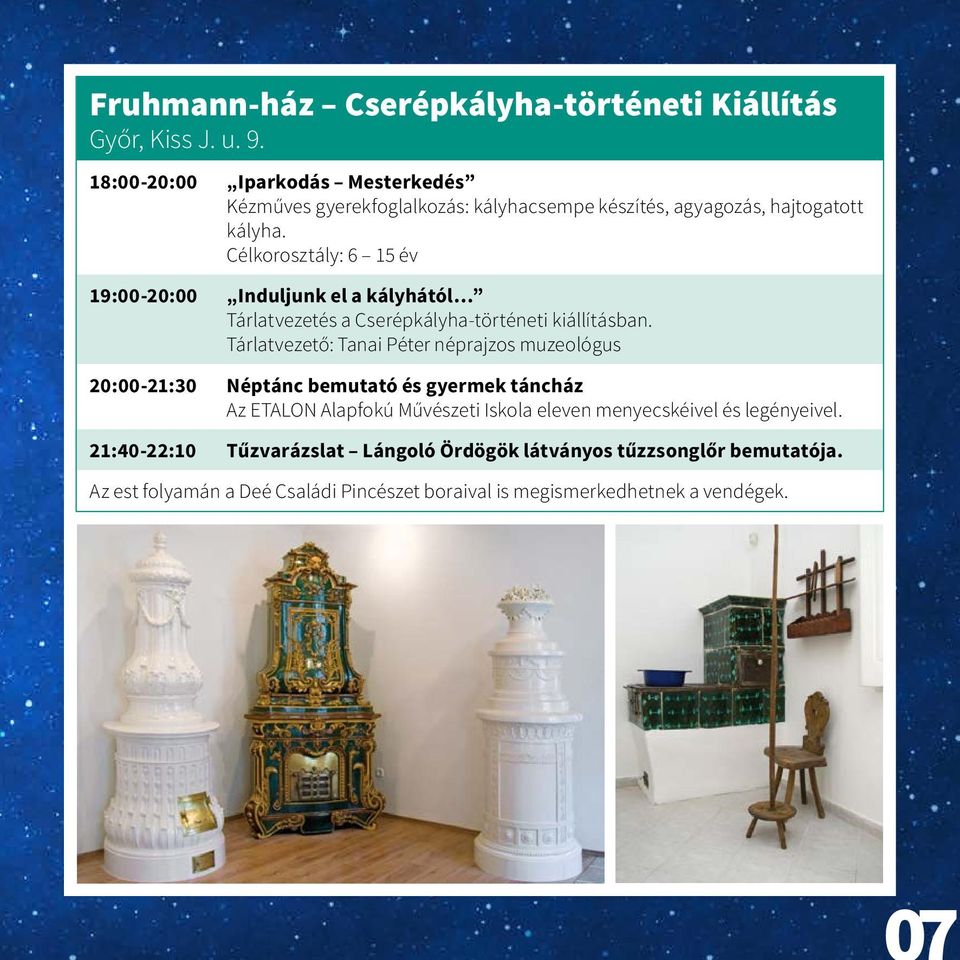 Fruhmann-ház – Cserépkályha-történeti Kiállítás
Győr, Kiss J. u. 9.

| | |
|---|---|
| 18:00-20:00 | „Iparkodás – Mesterkedés” Kézműves gyerekfoglalkozás: kályhacsempe készítés, agyagozás, hajtogatott kályha. Célkorosztály: 6 – 15 év |
| 19:00-20:00 | „Induljunk el a kályhától…” Tárlatvezetés a Cserépkályha-történeti kiállításban. Tárlatvezető: Tanai Péter néprajzos muzeológus |
| 20:00-21:30 | Néptánc bemutató és gyermek táncház Az ETALON Alapfokú Művészeti Iskola eleven menyecskéivel és legényeivel. |
| 21:40-22:10 | Tűzvarázslat – Lángoló Ördögök látványos tűzzsonglőr bemutatója. |

Az est folyamán a Deé Családi Pincészet boraival is megismerkedhetnek a vendégek.

07